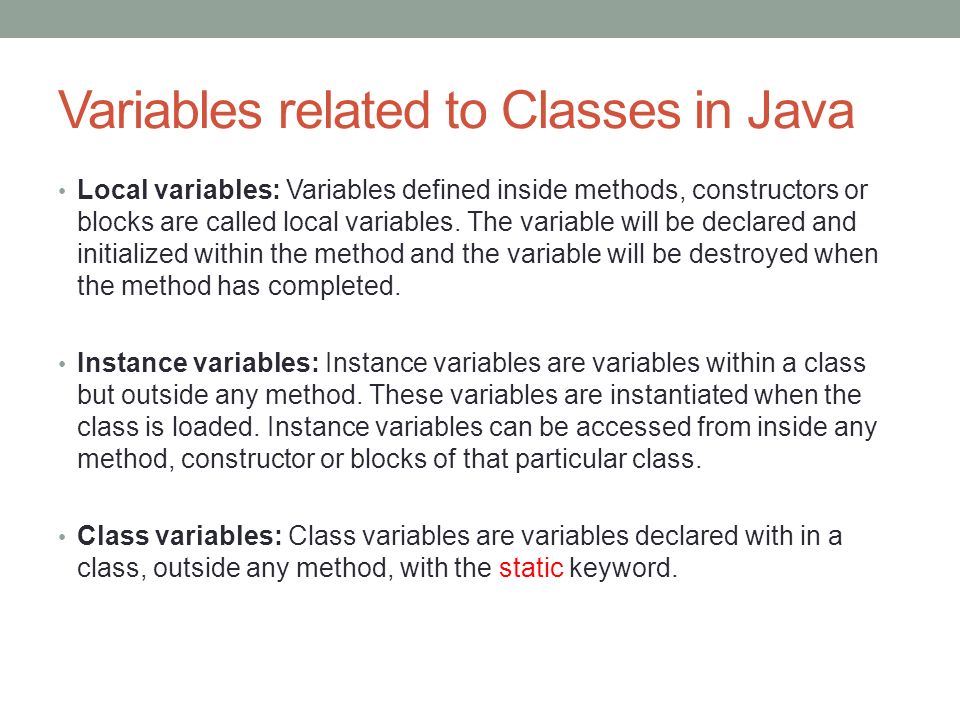 Variables related to Classes in Java

• Local variables: Variables defined inside methods, constructors or blocks are called local variables. The variable will be declared and initialized within the method and the variable will be destroyed when the method has completed.

• Instance variables: Instance variables are variables within a class but outside any method. These variables are instantiated when the class is loaded. Instance variables can be accessed from inside any method, constructor or blocks of that particular class.

• Class variables: Class variables are variables declared with in a class, outside any method, with the static keyword.